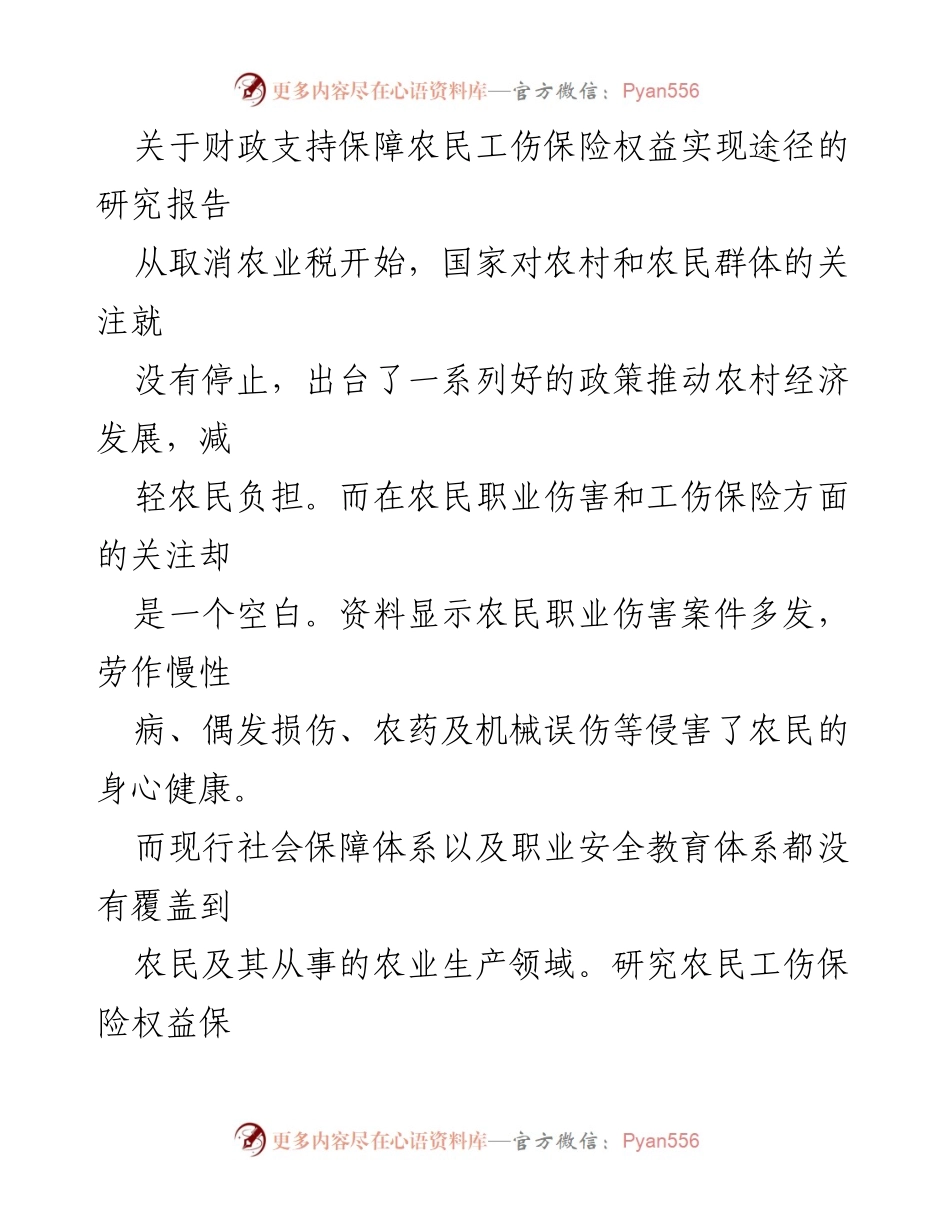 更多内容尽在心语资料库—官方微信：Pyan556

关于财政支持保障农民工伤保险权益实现途径的研究报告

从取消农业税开始，国家对农村和农民群体的关注就

没有停止，出台了一系列好的政策推动农村经济发展，减

轻农民负担。而在农民职业伤害和工伤保险方面的关注却

是一个空白。资料显示农民职业伤害案件多发，劳作慢性

病、偶发损伤、农药及机械误伤等侵害了农民的身心健康。

而现行社会保障体系以及职业安全教育体系都没有覆盖到

农民及其从事的农业生产领域。研究农民工伤保险权益保

更多内容尽在心语资料库—官方微信：Pyan556